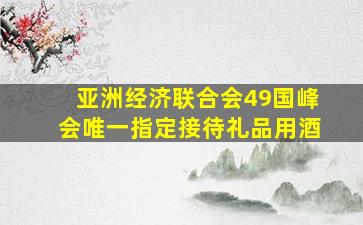 亚洲经济联合会49国峰会唯一指定接待礼品用酒